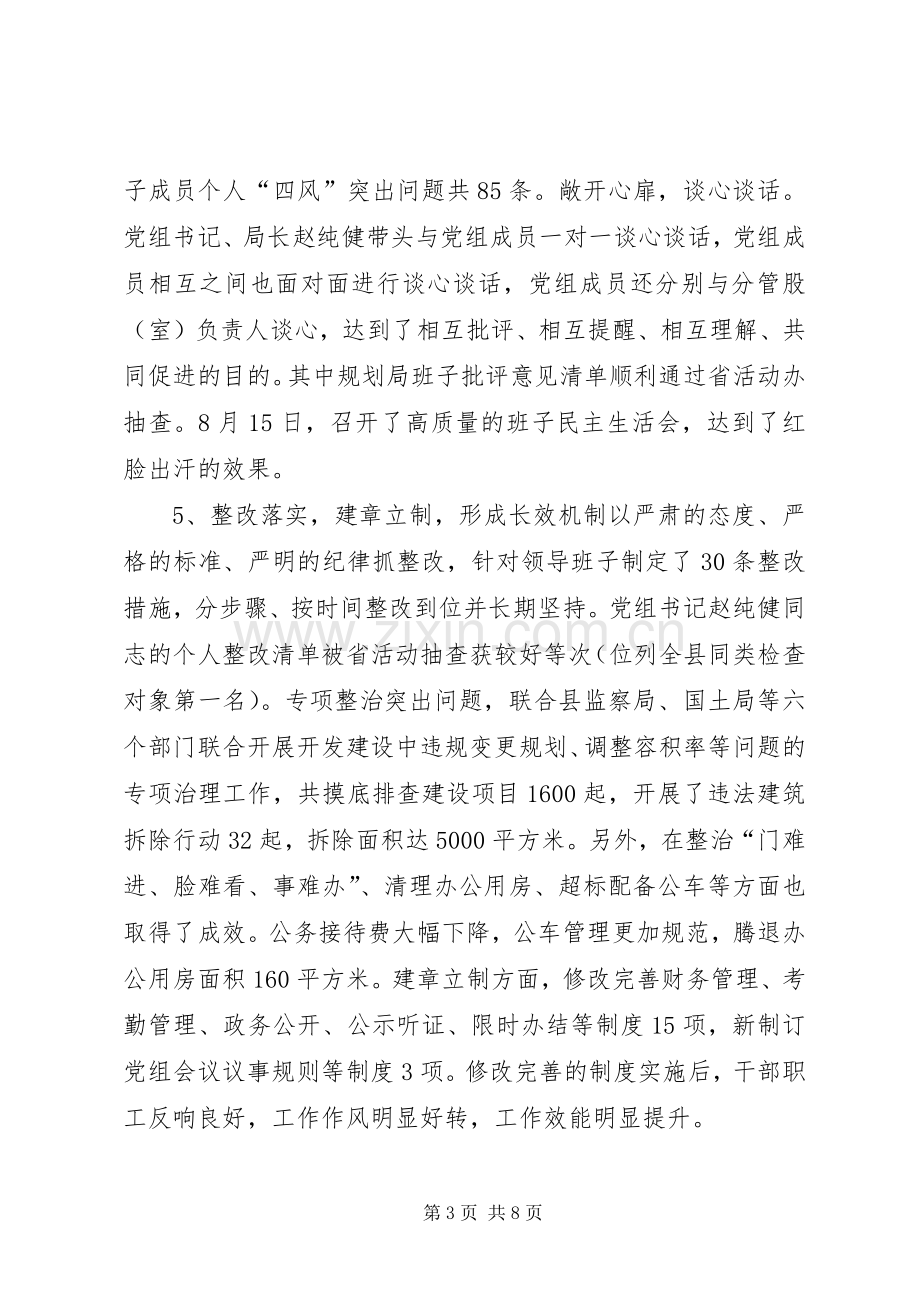 子成员个人“四风”突出问题共85条。敞开心扉，谈心谈话。党组书记、局长赵纯健带头与党组成员一对一谈心谈话，党组成员相互之间也面对面进行谈心谈话，党组成员还分别与分管股（室）负责人谈心，达到了相互批评、相互提醒、相互理解、共同促进的目的。其中规划局班子批评意见清单顺利通过省活动办抽查。8月15日，召开了高质量的班子民主生活会，达到了红脸出汗的效果。

5、整改落实，建章立制，形成长效机制以严肃的态度、严格的标准、严明的纪律抓整改，针对领导班子制定了30条整改措施，分步骤、按时间整改到位并长期坚持。党组书记赵纯健同志的个人整改清单被省活动抽查获较好等次（位列全县同类检查对象第一名）。专项整治突出问题，联合县监察局、国土局等六个部门联合开展开发建设中违规变更规划、调整容积率等问题的专项治理工作，共摸底排查建设项目1600起，开展了违法建筑拆除行动32起，拆除面积达5000平方米。另外，在整治“门难进、脸难看、事难办”、清理办公用房、超标配备公车等方面也取得了成效。公务接待费大幅下降，公车管理更加规范，腾退办公用房面积160平方米。建章立制方面，修改完善财务管理、考勤管理、政务公开、公示听证、限时办结等制度15项，新制订党组会议议事规则等制度3项。修改完善的制度实施后，干部职工反响良好，工作作风明显好转，工作效能明显提升。

第3页 共8页

www.zixin.com.cn